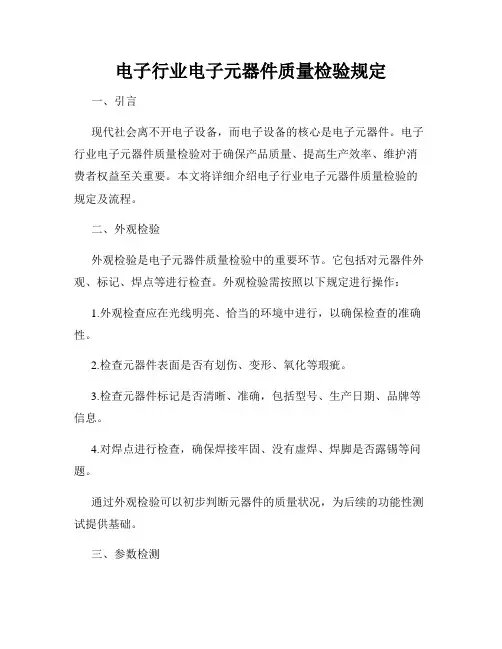 电子行业电子元器件质量检验规定

一、引言

现代社会离不开电子设备，而电子设备的核心是电子元器件。电子行业电子元器件质量检验对于确保产品质量、提高生产效率、维护消费者权益至关重要。本文将详细介绍电子行业电子元器件质量检验的规定及流程。

二、外观检验

外观检验是电子元器件质量检验中的重要环节。它包括对元器件外观、标记、焊点等进行检查。外观检验需按照以下规定进行操作：

1.外观检查应在光线明亮、恰当的环境中进行，以确保检查的准确性。

2.检查元器件表面是否有划伤、变形、氧化等瑕疵。

3.检查元器件标记是否清晰、准确，包括型号、生产日期、品牌等信息。

4.对焊点进行检查，确保焊接牢固、没有虚焊、焊脚是否露锡等问题。

通过外观检验可以初步判断元器件的质量状况，为后续的功能性测试提供基础。

三、参数检测